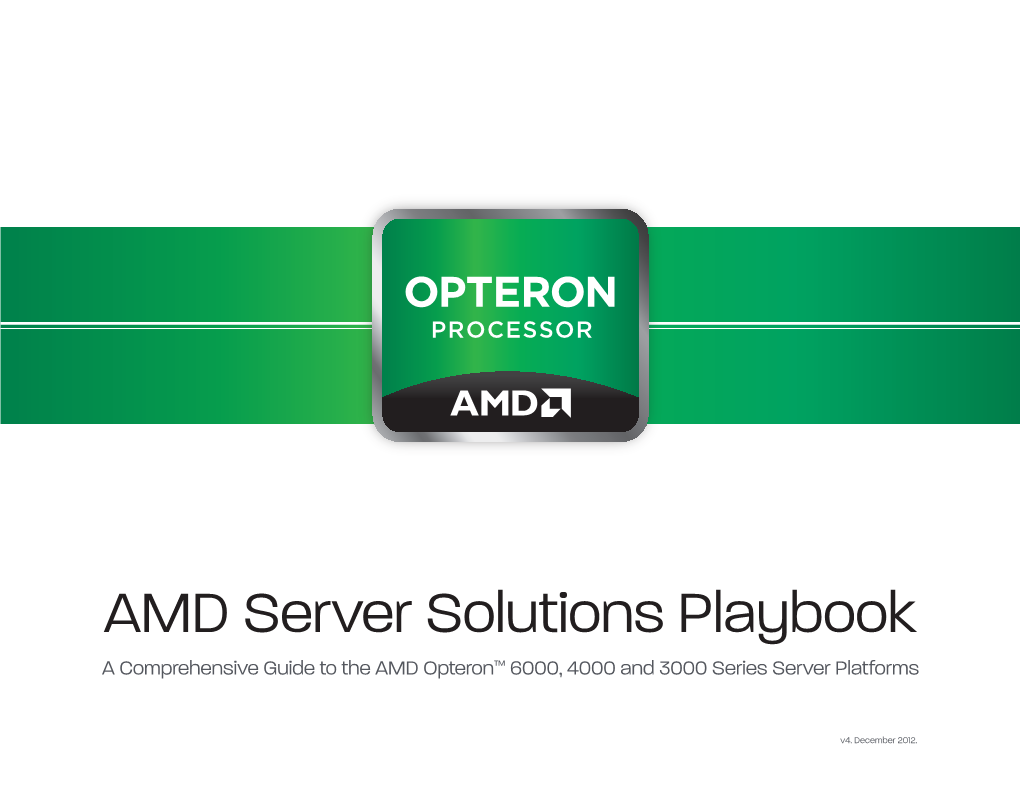 OPTERON
PROCESSOR
AMD

AMD Server Solutions Playbook

A Comprehensive Guide to the AMD Opteron™ 6000, 4000 and 3000 Series Server Platforms

v4. December 2012.